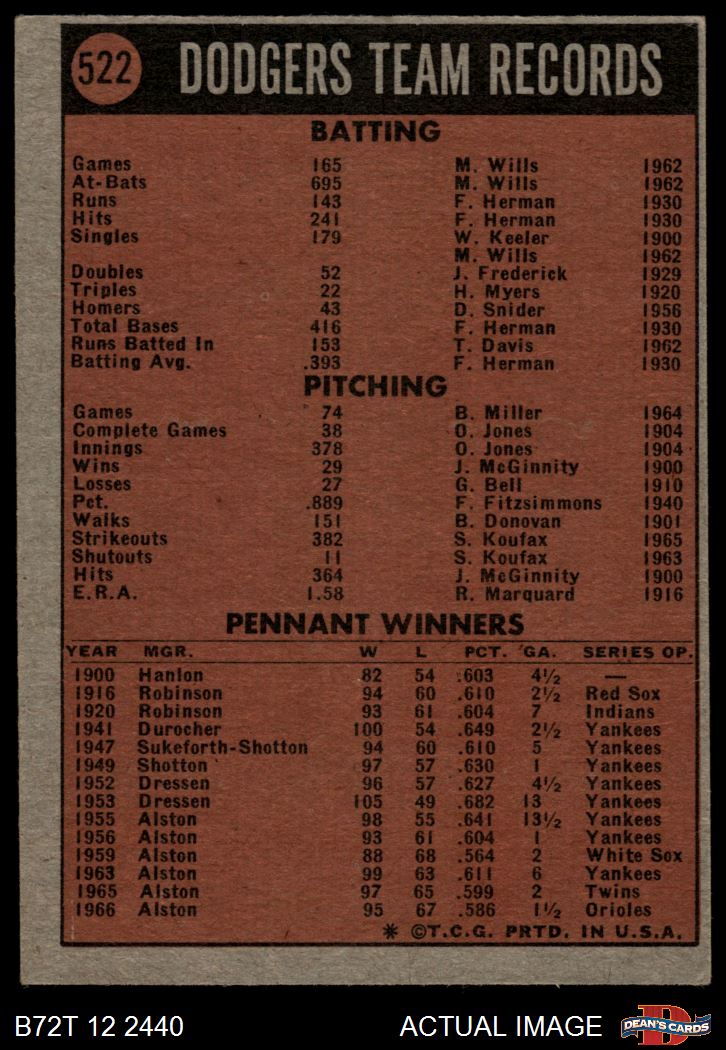 522 DODGERS TEAM RECORDS

BATTING

| | | | |
|---|---|---|---|
| Games | 165 | M. Wills | 1962 |
| At-Bats | 695 | M. Wills | 1962 |
| Runs | 143 | F. Herman | 1930 |
| Hits | 241 | F. Herman | 1930 |
| Singles | 179 | W. Keeler | 1900 |
| | | M. Wills | 1962 |
| Doubles | 52 | J. Frederick | 1929 |
| Triples | 22 | H. Myers | 1920 |
| Homers | 43 | D. Snider | 1956 |
| Total Bases | 416 | F. Herman | 1930 |
| Runs Batted In | 153 | T. Davis | 1962 |
| Batting Avg. | .393 | F. Herman | 1930 |

PITCHING

| | | | |
|---|---|---|---|
| Games | 74 | B. Miller | 1964 |
| Complete Games | 38 | O. Jones | 1904 |
| Innings | 378 | O. Jones | 1904 |
| Wins | 29 | J. McGinnity | 1900 |
| Losses | 27 | G. Bell | 1910 |
| Pct. | .889 | F. Fitzsimmons | 1940 |
| Walks | 151 | B. Donovan | 1901 |
| Strikeouts | 382 | S. Koufax | 1965 |
| Shutouts | 11 | S. Koufax | 1963 |
| Hits | 364 | J. McGinnity | 1900 |
| E.R.A. | 1.58 | R. Marquard | 1916 |

PENNANT WINNERS

| YEAR | MGR. | W | L | PCT. | GA. | SERIES OP. |
|---|---|---|---|---|---|---|
| 1900 | Hanlon | 82 | 54 | .603 | 4½ | — |
| 1916 | Robinson | 94 | 60 | .610 | 2½ | Red Sox |
| 1920 | Robinson | 93 | 61 | .604 | 7 | Indians |
| 1941 | Durocher | 100 | 54 | .649 | 2½ | Yankees |
| 1947 | Sukeforth-Shotton | 94 | 60 | .610 | 5 | Yankees |
| 1949 | Shotton | 97 | 57 | .630 | 1 | Yankees |
| 1952 | Dressen | 96 | 57 | .627 | 4½ | Yankees |
| 1953 | Dressen | 105 | 49 | .682 | 13 | Yankees |
| 1955 | Alston | 98 | 55 | .641 | 13½ | Yankees |
| 1956 | Alston | 93 | 61 | .604 | 1 | Yankees |
| 1959 | Alston | 88 | 68 | .564 | 2 | White Sox |
| 1963 | Alston | 99 | 63 | .611 | 6 | Yankees |
| 1965 | Alston | 97 | 65 | .599 | 2 | Twins |
| 1966 | Alston | 95 | 67 | .586 | 1½ | Orioles |

* ©T.C.G. PRTD. IN U.S.A.

B72T 12 2440 ACTUAL IMAGE DEAN'S CARDS